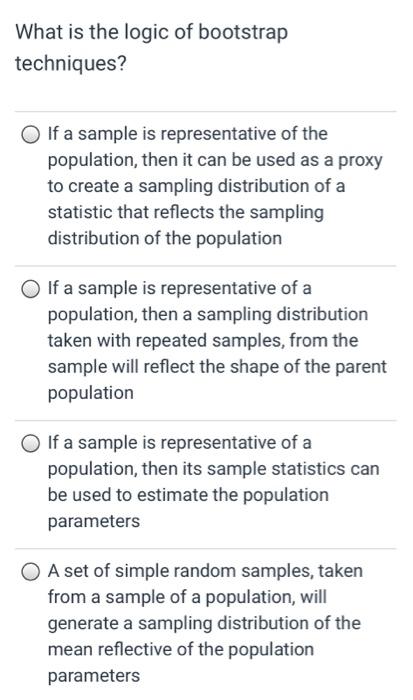 What is the logic of bootstrap techniques?

If a sample is representative of the population, then it can be used as a proxy to create a sampling distribution of a statistic that reflects the sampling distribution of the population

If a sample is representative of a population, then a sampling distribution taken with repeated samples, from the sample will reflect the shape of the parent population

If a sample is representative of a population, then its sample statistics can be used to estimate the population parameters

A set of simple random samples, taken from a sample of a population, will generate a sampling distribution of the mean reflective of the population parameters